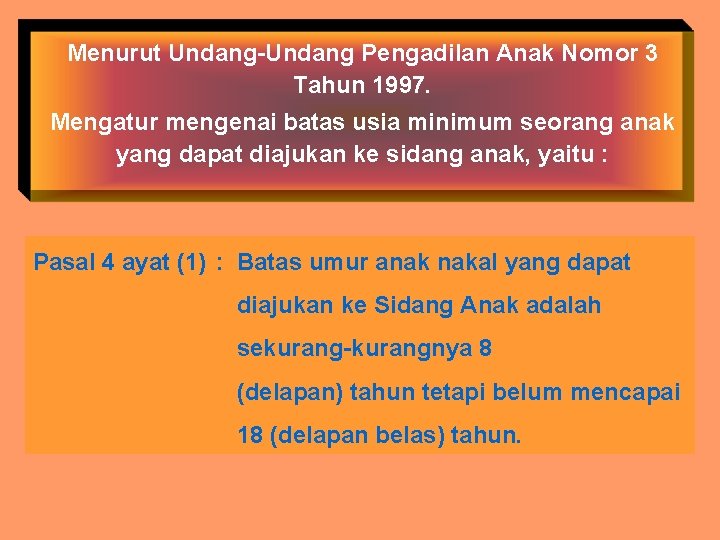 Menurut Undang-Undang Pengadilan Anak Nomor 3 Tahun 1997.

Mengatur mengenai batas usia minimum seorang anak yang dapat diajukan ke sidang anak, yaitu :

Pasal 4 ayat (1) : Batas umur anak nakal yang dapat diajukan ke Sidang Anak adalah sekurang-kurangnya 8 (delapan) tahun tetapi belum mencapai 18 (delapan belas) tahun.